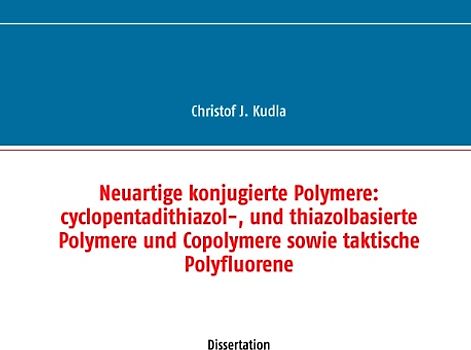 Christof J. Kudla

Neuartige konjugierte Polymere: cyclopentadithiazol-, und thiazolbasierte Polymere und Copolymere sowie taktische Polyfluorene

Dissertation